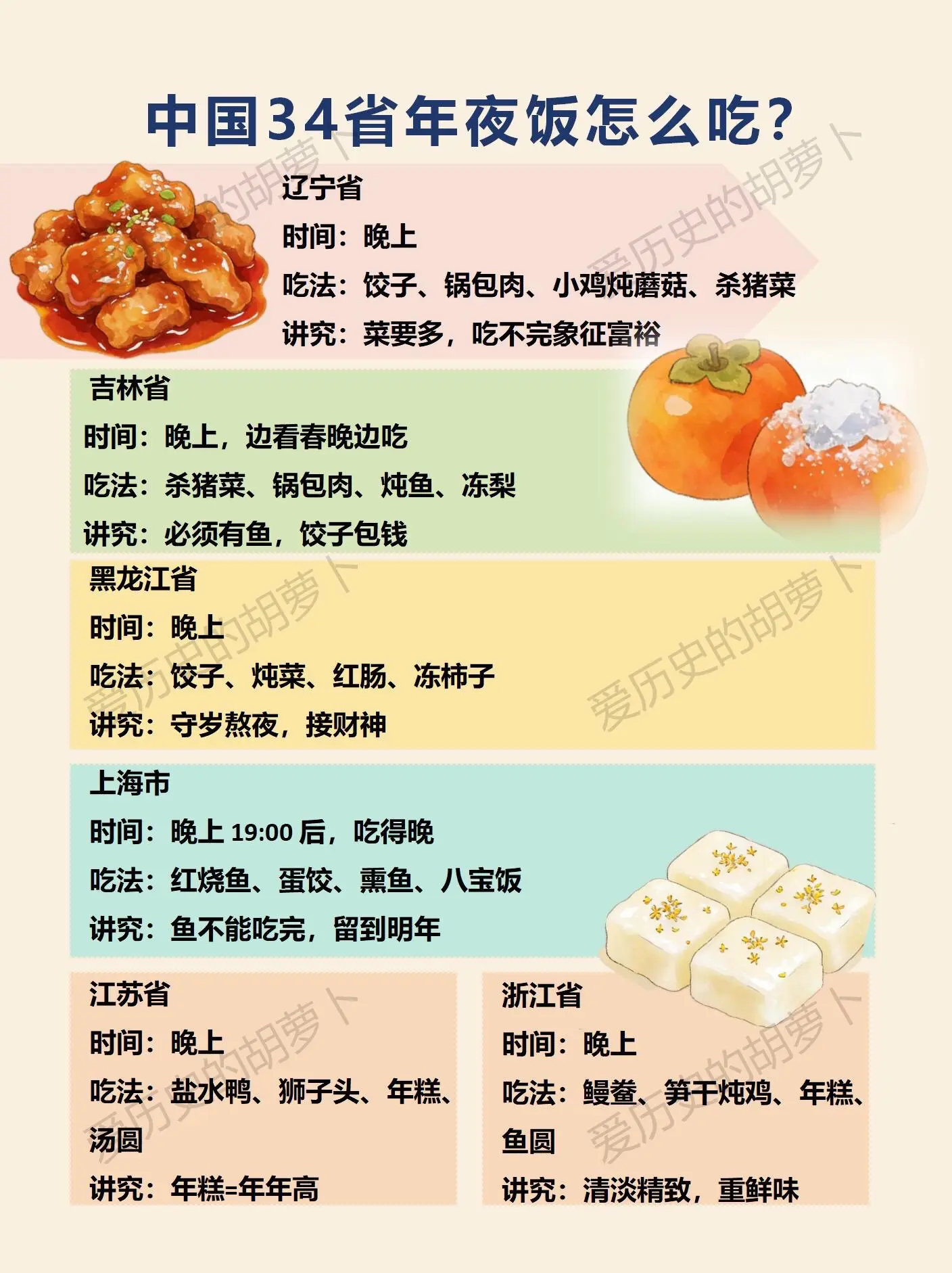 中国34省年夜饭怎么吃?

辽宁省
时间：晚上
吃法：饺子、锅包肉、小鸡炖蘑菇、杀猪菜
讲究：菜要多，吃不完象征富裕

吉林省
时间：晚上，边看春晚边吃
吃法：杀猪菜、锅包肉、炖鱼、冻梨
讲究：必须有鱼，饺子包钱

黑龙江省
时间：晚上
吃法：饺子、炖菜、红肠、冻柿子
讲究：守岁熬夜，接财神

上海市
时间：晚上19:00后，吃得晚
吃法：红烧鱼、蛋饺、熏鱼、八宝饭
讲究：鱼不能吃完，留到明年

江苏省
时间：晚上
吃法：盐水鸭、狮子头、年糕、汤圆
讲究：年糕=年年高

浙江省
时间：晚上
吃法：鳗鲞、笋干炖鸡、年糕、鱼圆
讲究：清淡精致，重鲜味

爱历史的胡萝卜